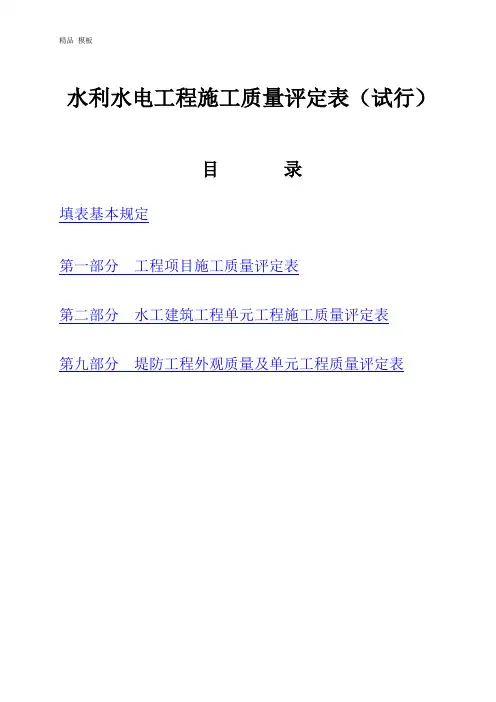 精品 模板

水利水电工程施工质量评定表（试行）

目　　录

填表基本规定

第一部分　工程项目施工质量评定表

第二部分　水工建筑工程单元工程施工质量评定表

第九部分　堤防工程外观质量及单元工程质量评定表